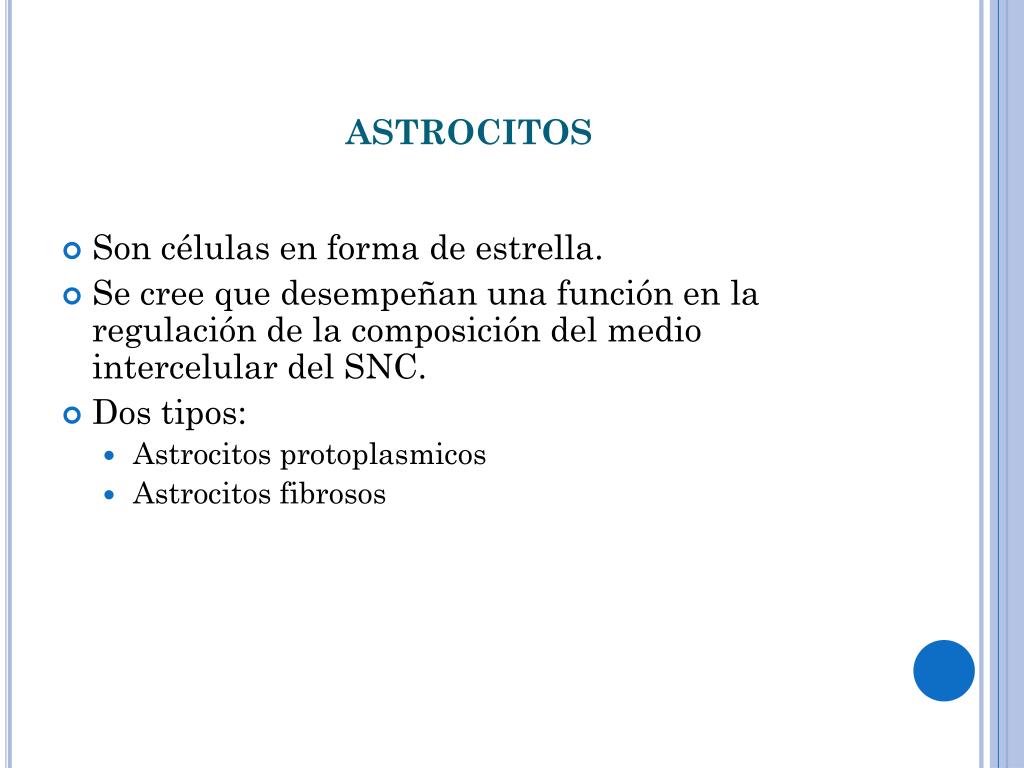 ASTROCITOS

Son células en forma de estrella.

Se cree que desempeñan una función en la regulación de la composición del medio intercelular del SNC.

Dos tipos:

Astrocitos protoplasmicos

Astrocitos fibrosos